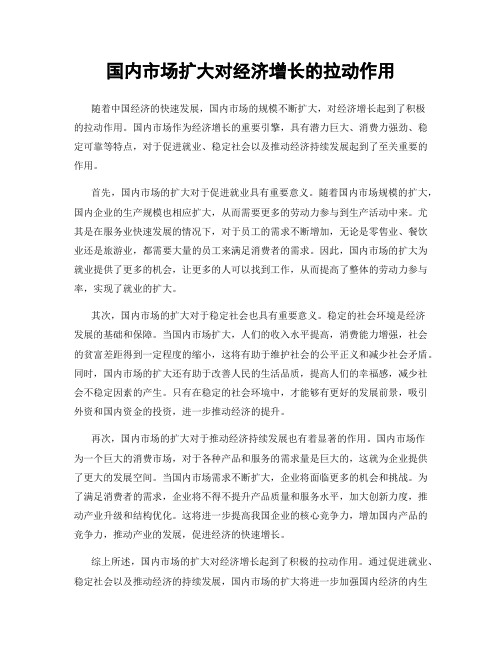 国内市场扩大对经济增长的拉动作用

随着中国经济的快速发展，国内市场的规模不断扩大，对经济增长起到了积极的拉动作用。国内市场作为经济增长的重要引擎，具有潜力巨大、消费力强劲、稳定可靠等特点，对于促进就业、稳定社会以及推动经济持续发展起到了至关重要的作用。

首先，国内市场的扩大对于促进就业具有重要意义。随着国内市场规模的扩大，国内企业的生产规模也相应扩大，从而需要更多的劳动力参与到生产活动中来。尤其是在服务业快速发展的情况下，对于员工的需求不断增加，无论是零售业、餐饮业还是旅游业，都需要大量的员工来满足消费者的需求。因此，国内市场的扩大为就业提供了更多的机会，让更多的人可以找到工作，从而提高了整体的劳动力参与率，实现了就业的扩大。

其次，国内市场的扩大对于稳定社会也具有重要意义。稳定的社会环境是经济发展的基础和保障。当国内市场扩大，人们的收入水平提高，消费能力增强，社会的贫富差距得到一定程度的缩小，这将有助于维护社会的公平正义和减少社会矛盾。同时，国内市场的扩大还有助于改善人民的生活品质，提高人们的幸福感，减少社会不稳定因素的产生。只有在稳定的社会环境中，才能够有更好的发展前景，吸引外资和国内资金的投资，进一步推动经济的提升。

再次，国内市场的扩大对于推动经济持续发展也有着显著的作用。国内市场作为一个巨大的消费市场，对于各种产品和服务的需求量是巨大的，这就为企业提供了更大的发展空间。当国内市场需求不断扩大，企业将面临更多的机会和挑战。为了满足消费者的需求，企业将不得不提升产品质量和服务水平，加大创新力度，推动产业升级和结构优化。这将进一步提高我国企业的核心竞争力，增加国内产品的竞争力，推动产业的发展，促进经济的快速增长。

综上所述，国内市场的扩大对经济增长起到了积极的拉动作用。通过促进就业、稳定社会以及推动经济的持续发展，国内市场的扩大将进一步加强国内经济的内生